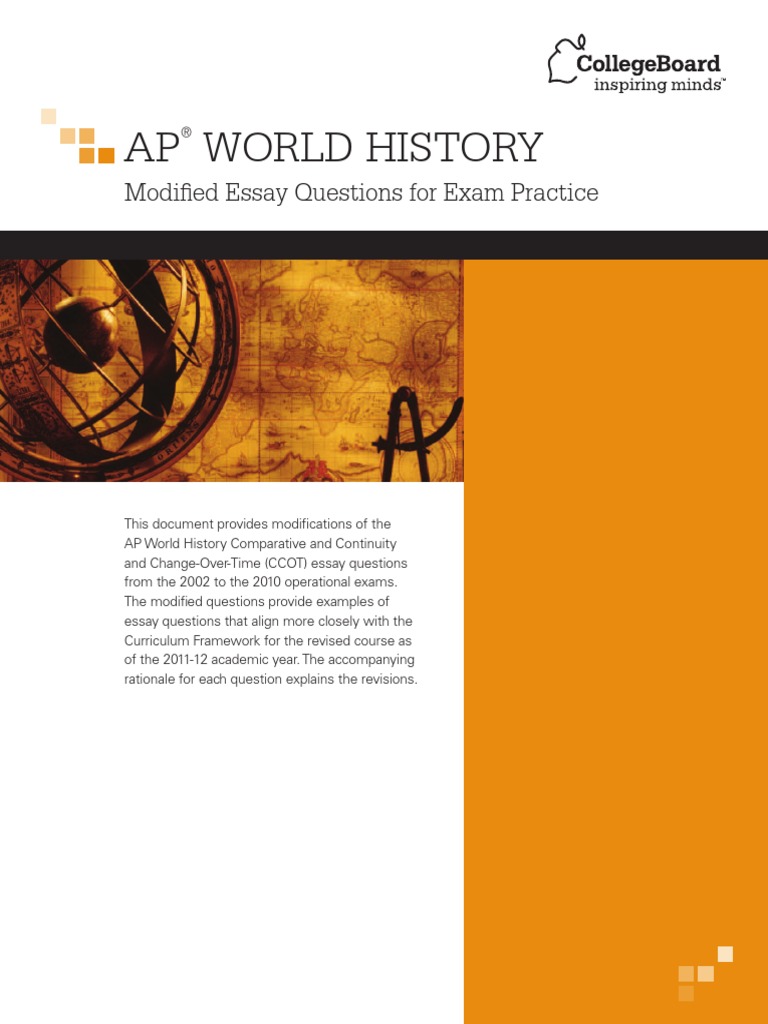 CollegeBoard
inspiring minds™

AP® WORLD HISTORY

Modified Essay Questions for Exam Practice

This document provides modifications of the AP World History Comparative and Continuity and Change-Over-Time (CCOT) essay questions from the 2002 to the 2010 operational exams. The modified questions provide examples of essay questions that align more closely with the Curriculum Framework for the revised course as of the 2011-12 academic year. The accompanying rationale for each question explains the revisions.